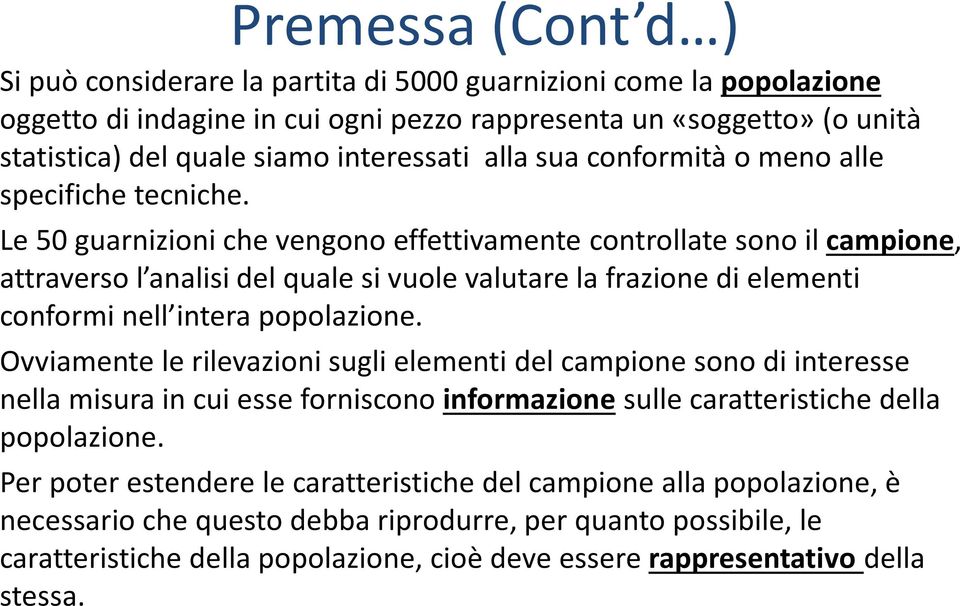 Premessa (Cont'd…)

Si può considerare la partita di 5000 guarnizioni come la popolazione oggetto di indagine in cui ogni pezzo rappresenta un «soggetto» (o unità statistica) del quale siamo interessati  alla sua conformità o meno alle specifiche tecniche.

Le 50 guarnizioni che vengono effettivamente controllate sono il campione, attraverso l'analisi del quale si vuole valutare la frazione di elementi conformi nell'intera popolazione.

Ovviamente le rilevazioni sugli elementi del campione sono di interesse nella misura in cui esse forniscono informazione sulle caratteristiche della popolazione.

Per poter estendere le caratteristiche del campione alla popolazione, è necessario che questo debba riprodurre, per quanto possibile, le caratteristiche della popolazione, cioè deve essere rappresentativo della stessa.